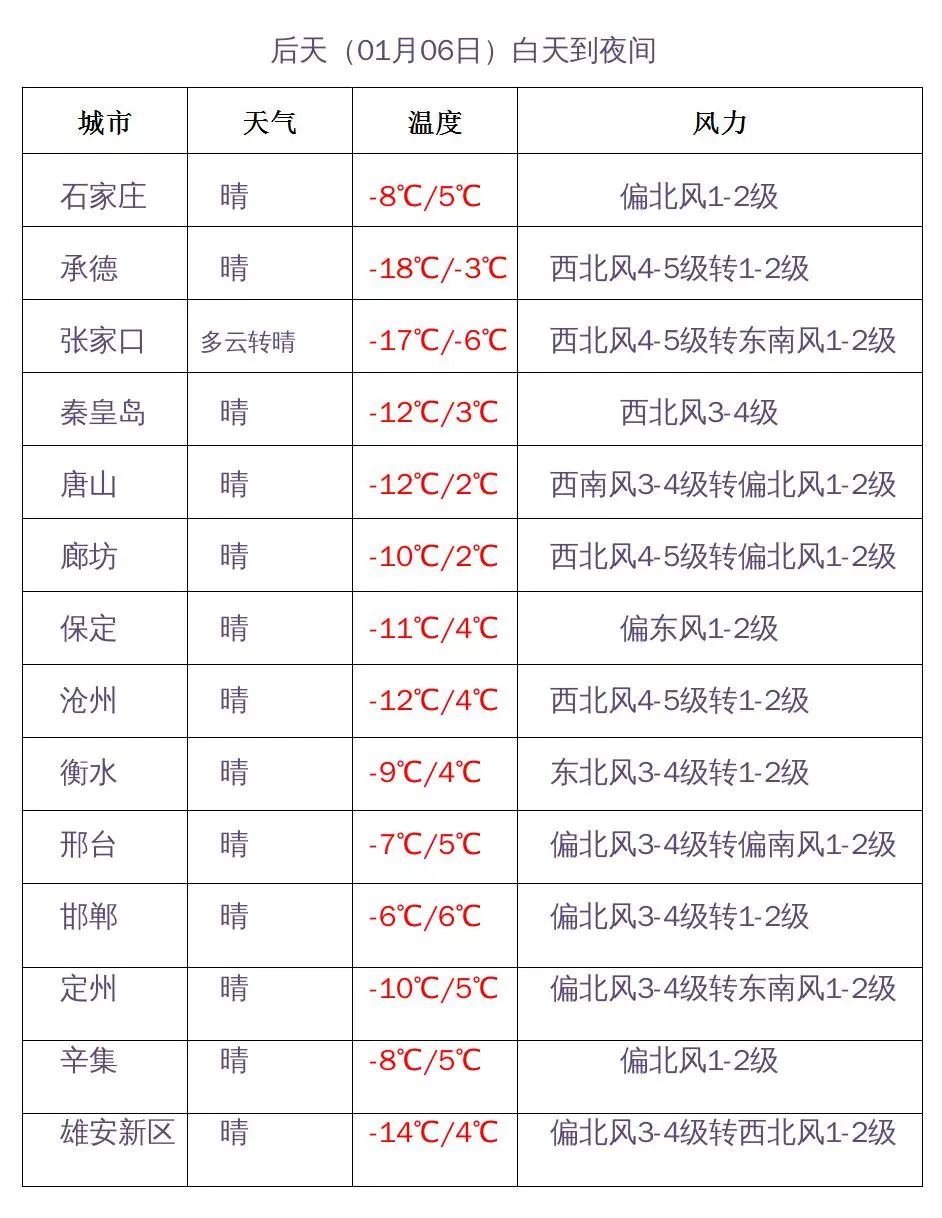 后天（01月06日）白天到夜间

| 城市 | 天气 | 温度 | 风力 |
|---|---|---|---|
| 石家庄 | 晴 | -8℃/5℃ | 偏北风1-2级 |
| 承德 | 晴 | -18℃/-3℃ | 西北风4-5级转1-2级 |
| 张家口 | 多云转晴 | -17℃/-6℃ | 西北风4-5级转东南风1-2级 |
| 秦皇岛 | 晴 | -12℃/3℃ | 西北风3-4级 |
| 唐山 | 晴 | -12℃/2℃ | 西南风3-4级转偏北风1-2级 |
| 廊坊 | 晴 | -10℃/2℃ | 西北风4-5级转偏北风1-2级 |
| 保定 | 晴 | -11℃/4℃ | 偏东风1-2级 |
| 沧州 | 晴 | -12℃/4℃ | 西北风4-5级转1-2级 |
| 衡水 | 晴 | -9℃/4℃ | 东北风3-4级转1-2级 |
| 邢台 | 晴 | -7℃/5℃ | 偏北风3-4级转偏南风1-2级 |
| 邯郸 | 晴 | -6℃/6℃ | 偏北风3-4级转1-2级 |
| 定州 | 晴 | -10℃/5℃ | 偏北风3-4级转东南风1-2级 |
| 辛集 | 晴 | -8℃/5℃ | 偏北风1-2级 |
| 雄安新区 | 晴 | -14℃/4℃ | 偏北风3-4级转西北风1-2级 |